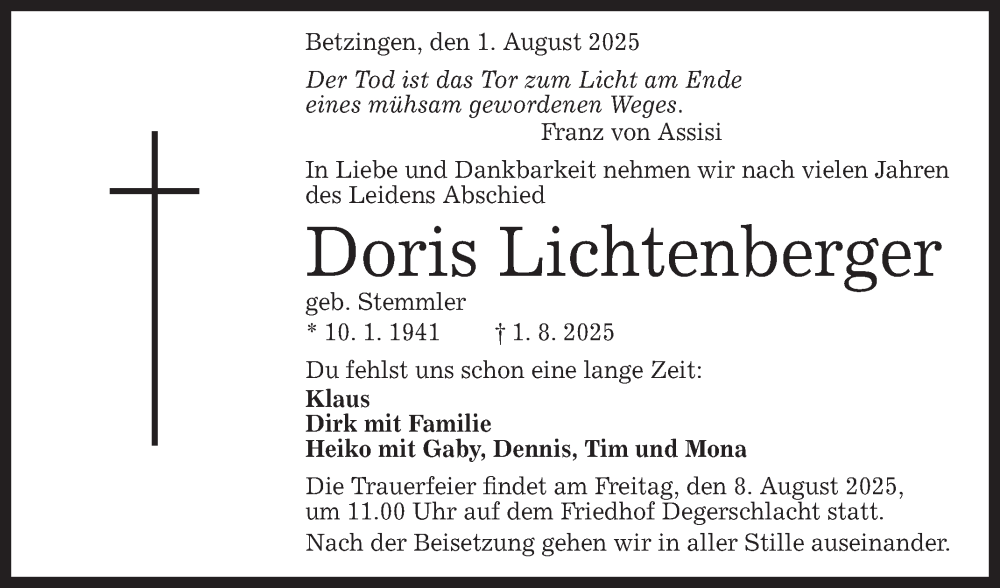 Betzingen, den 1. August 2025

Der Tod ist das Tor zum Licht am Ende
eines mühsam gewordenen Weges.
Franz von Assisi

In Liebe und Dankbarkeit nehmen wir nach vielen Jahren des Leidens Abschied

Doris Lichtenberger

geb. Stemmler

* 10. 1. 1941 † 1. 8. 2025

Du fehlst uns schon eine lange Zeit:

Klaus
Dirk mit Familie
Heiko mit Gaby, Dennis, Tim und Mona

Die Trauerfeier findet am Freitag, den 8. August 2025, um 11.00 Uhr auf dem Friedhof Degerschlacht statt.

Nach der Beisetzung gehen wir in aller Stille auseinander.